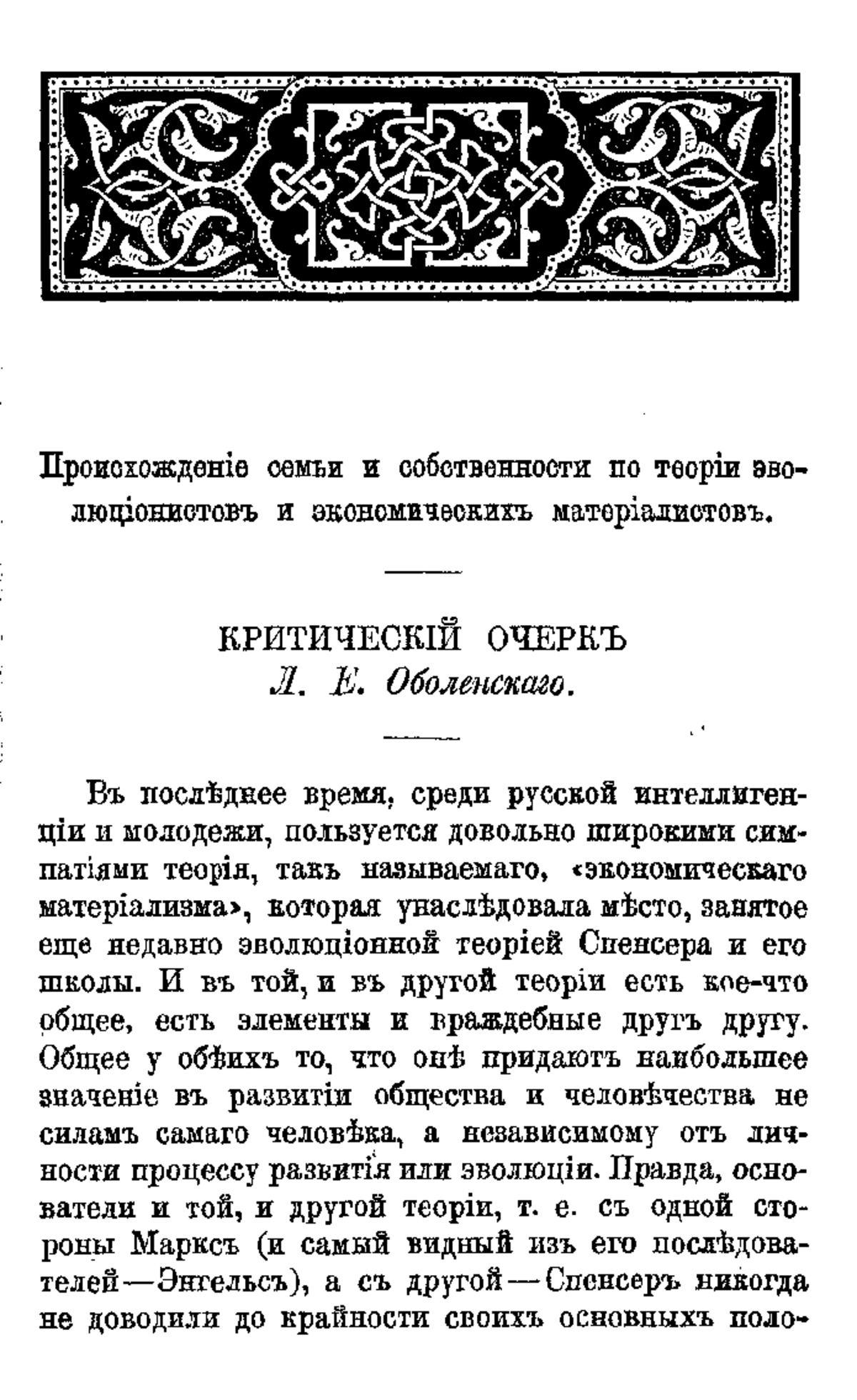 Происхожденіе семьи и собственности по теоріи эволюціонистовъ и экономическихъ матеріалистовъ.

КРИТИЧЕСКІЙ ОЧЕРКЪ
Л. Е. Оболенскаго.

Въ послѣднее время, среди русской интеллигенціи и молодежи, пользуется довольно широкими симпатіями теорія, такъ называемаго, «экономическаго матеріализма», которая унаслѣдовала мѣсто, занятое еще недавно эволюціонной теоріей Спенсера и его школы. И въ той, и въ другой теоріи есть кое-что общее, есть элементы и враждебные другъ другу. Общее у обѣихъ то, что онѣ придаютъ наибольшее значеніе въ развитіи общества и человѣчества не силамъ самаго человѣка, а независимому отъ личности процессу развитія или эволюціи. Правда, основатели и той, и другой теоріи, т. е. съ одной стороны Марксъ (и самый видный изъ его послѣдователей—Энгельсъ), а съ другой—Спенсеръ никогда не доводили до крайности своихъ основныхъ поло-